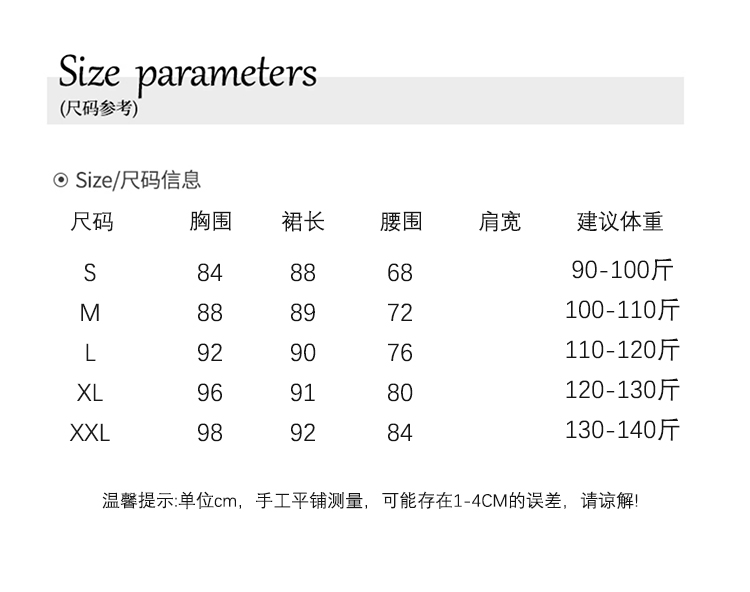 Size parameters
(尺码参考)

⊙ Size/尺码信息

| 尺码 | 胸围 | 裙长 | 腰围 | 肩宽 | 建议体重 |
|---|---|---|---|---|---|
| S | 84 | 88 | 68 | | 90-100斤 |
| M | 88 | 89 | 72 | | 100-110斤 |
| L | 92 | 90 | 76 | | 110-120斤 |
| XL | 96 | 91 | 80 | | 120-130斤 |
| XXL | 98 | 92 | 84 | | 130-140斤 |

温馨提示:单位cm，手工平铺测量，可能存在1-4CM的误差，请谅解!